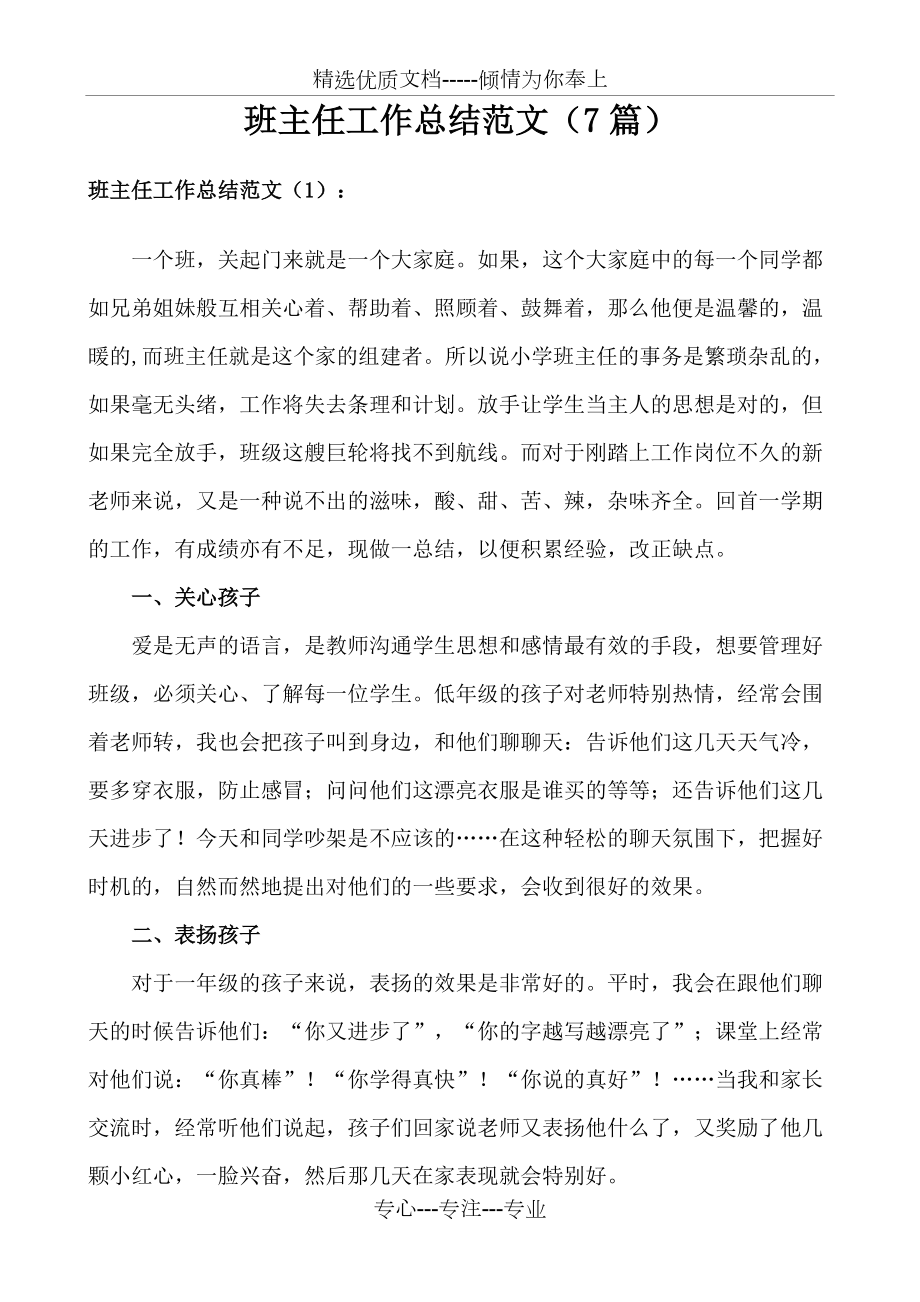 精选优质文档-----倾情为你奉上

班主任工作总结范文（7 篇）

班主任工作总结范文（1）：

一个班，关起门来就是一个大家庭。如果，这个大家庭中的每一个同学都如兄弟姐妹般互相关心着、帮助着、照顾着、鼓舞着，那么他便是温馨的，温暖的,而班主任就是这个家的组建者。所以说小学班主任的事务是繁琐杂乱的，如果毫无头绪，工作将失去条理和计划。放手让学生当主人的思想是对的，但如果完全放手，班级这艘巨轮将找不到航线。而对于刚踏上工作岗位不久的新老师来说，又是一种说不出的滋味，酸、甜、苦、辣，杂味齐全。回首一学期的工作，有成绩亦有不足，现做一总结，以便积累经验，改正缺点。

一、关心孩子

爱是无声的语言，是教师沟通学生思想和感情最有效的手段，想要管理好班级，必须关心、了解每一位学生。低年级的孩子对老师特别热情，经常会围着老师转，我也会把孩子叫到身边，和他们聊聊天：告诉他们这几天天气冷，要多穿衣服，防止感冒；问问他们这漂亮衣服是谁买的等等；还告诉他们这几天进步了！今天和同学吵架是不应该的……在这种轻松的聊天氛围下，把握好时机的，自然而然地提出对他们的一些要求，会收到很好的效果。

二、表扬孩子

对于一年级的孩子来说，表扬的效果是非常好的。平时，我会在跟他们聊天的时候告诉他们：“你又进步了”，“你的字越写越漂亮了”；课堂上经常对他们说：“你真棒”！“你学得真快”！“你说的真好”！……当我和家长交流时，经常听他们说起，孩子们回家说老师又表扬他什么了，又奖励了他几颗小红心，一脸兴奋，然后那几天在家表现就会特别好。

专心---专注---专业